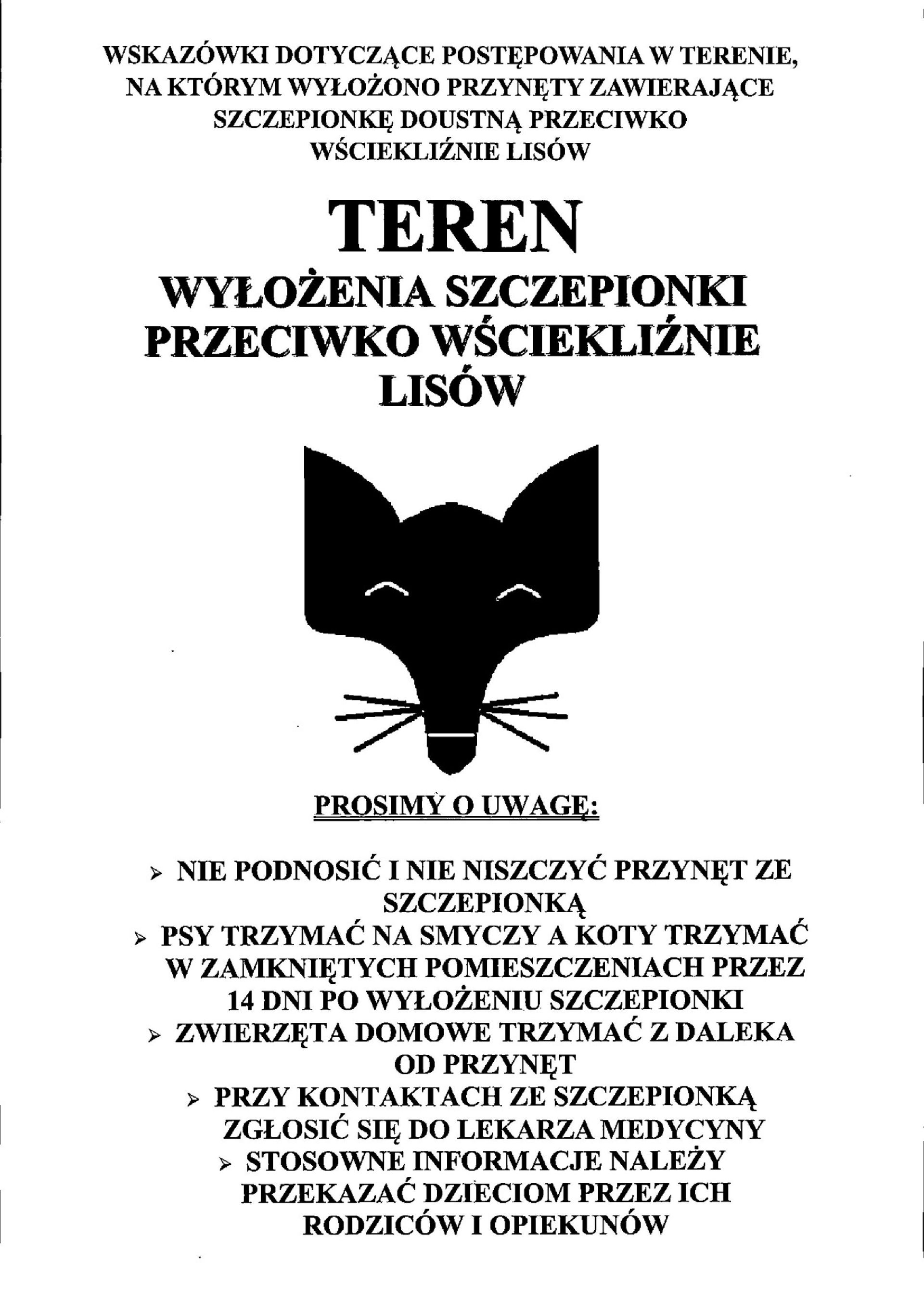 WSKAZÓWKI DOTYCZĄCE POSTĘPOWANIA W TERENIE, NA KTÓRYM WYŁOŻONO PRZYNĘTY ZAWIERAJĄCE SZCZEPIONKĘ DOUSTNĄ PRZECIWKO WŚCIEKLIŹNIE LISÓW

TEREN

WYŁOŻENIA SZCZEPIONKI PRZECIWKO WŚCIEKLIŹNIE LISÓW

PROSIMY O UWAGĘ:

➢ NIE PODNOSIĆ I NIE NISZCZYĆ PRZYNĘT ZE SZCZEPIONKĄ
➢ PSY TRZYMAĆ NA SMYCZY A KOTY TRZYMAĆ W ZAMKNIĘTYCH POMIESZCZENIACH PRZEZ 14 DNI PO WYŁOŻENIU SZCZEPIONKI
➢ ZWIERZĘTA DOMOWE TRZYMAĆ Z DALEKA OD PRZYNĘT
➢ PRZY KONTAKTACH ZE SZCZEPIONKĄ ZGŁOSIĆ SIĘ DO LEKARZA MEDYCYNY
➢ STOSOWNE INFORMACJE NALEŻY PRZEKAZAĆ DZIECIOM PRZEZ ICH RODZICÓW I OPIEKUNÓW